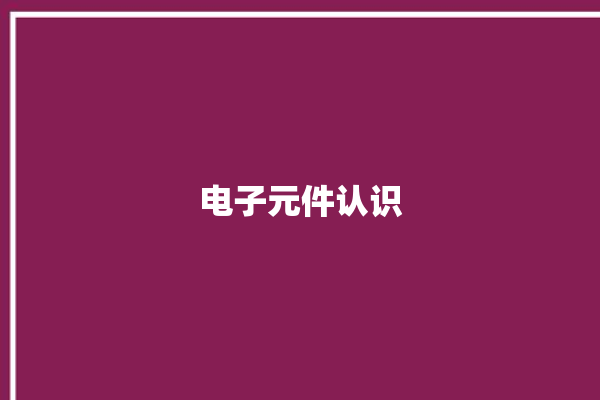 电子元件认识